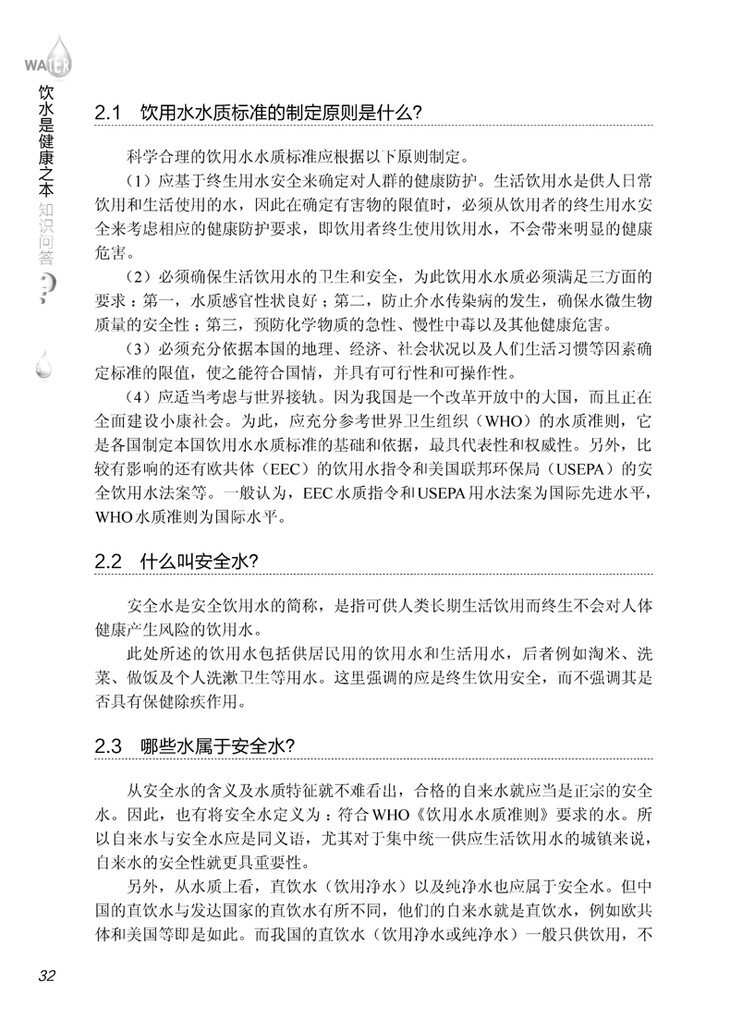 WATER

饮水是健康之本 知识问答

2.1 饮用水水质标准的制定原则是什么?

科学合理的饮用水水质标准应根据以下原则制定。

（1）应基于终生用水安全来确定对人群的健康防护。生活饮用水是供人日常饮用和生活使用的水，因此在确定有害物的限值时，必须从饮用者的终生用水安全来考虑相应的健康防护要求，即饮用者终生使用饮用水，不会带来明显的健康危害。

（2）必须确保生活饮用水的卫生和安全，为此饮用水水质必须满足三方面的要求：第一，水质感官性状良好；第二，防止介水传染病的发生，确保水微生物质量的安全性；第三，预防化学物质的急性、慢性中毒以及其他健康危害。

（3）必须充分依据本国的地理、经济、社会状况以及人们生活习惯等因素确定标准的限值，使之能符合国情，并具有可行性和可操作性。

（4）应适当考虑与世界接轨。因为我国是一个改革开放中的大国，而且正在全面建设小康社会。为此，应充分参考世界卫生组织（WHO）的水质准则，它是各国制定本国饮用水水质标准的基础和依据，最具代表性和权威性。另外，比较有影响的还有欧共体（EEC）的饮用水指令和美国联邦环保局（USEPA）的安全饮用水法案等。一般认为，EEC水质指令和USEPA用水法案为国际先进水平，WHO水质准则为国际水平。

2.2 什么叫安全水?

安全水是安全饮用水的简称，是指可供人类长期生活饮用而终生不会对人体健康产生风险的饮用水。

此处所述的饮用水包括供居民用的饮用水和生活用水，后者例如淘米、洗菜、做饭及个人洗漱卫生等用水。这里强调的应是终生饮用安全，而不强调其是否具有保健除疾作用。

2.3 哪些水属于安全水?

从安全水的含义及水质特征就不难看出，合格的自来水就应当是正宗的安全水。因此，也有将安全水定义为：符合WHO《饮用水水质准则》要求的水。所以自来水与安全水应是同义语，尤其对于集中统一供应生活饮用水的城镇来说，自来水的安全性就更具重要性。

另外，从水质上看，直饮水（饮用净水）以及纯净水也应属于安全水。但中国的直饮水与发达国家的直饮水有所不同，他们的自来水就是直饮水，例如欧共体和美国等即是如此。而我国的直饮水（饮用净水或纯净水）一般只供饮用，不

32